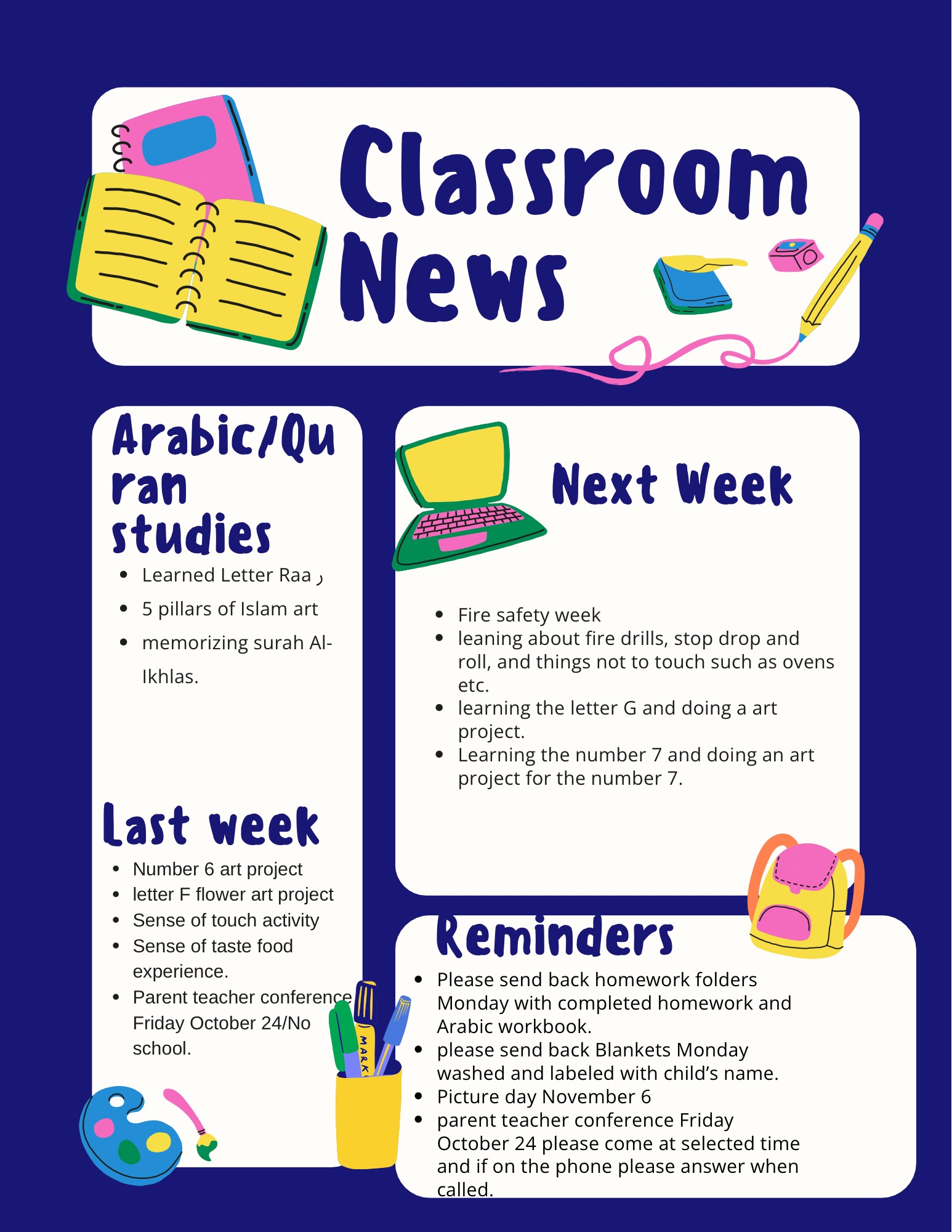 Classroom News

Arabic/Quran studies

- Learned Letter Raa ر
- 5 pillars of Islam art
- memorizing surah Al-Ikhlas.

Last week

- Number 6 art project
- letter F flower art project
- Sense of touch activity
- Sense of taste food experience.
- Parent teacher conference Friday October 24/No school.

MARK

Next Week

- Fire safety week
- leaning about fire drills, stop drop and roll, and things not to touch such as ovens etc.
- learning the letter G and doing a art project.
- Learning the number 7 and doing an art project for the number 7.

Reminders

- Please send back homework folders Monday with completed homework and Arabic workbook.
- please send back Blankets Monday washed and labeled with child's name.
- Picture day November 6
- parent teacher conference Friday October 24 please come at selected time and if on the phone please answer when called.